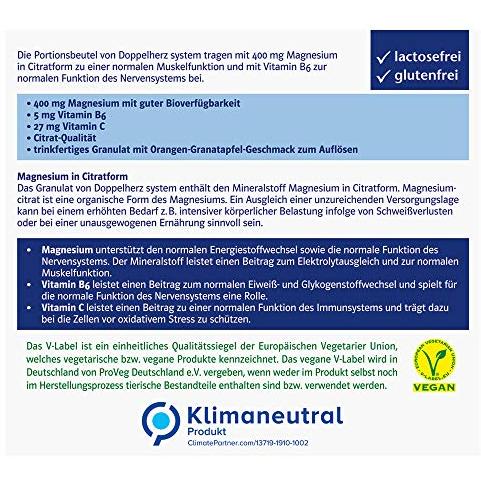 Die Portionsbeutel von Doppelherz system tragen mit 400 mg Magnesium in Citratform zu einer normalen Muskelfunktion und mit Vitamin B6 zur normalen Funktion des Nervensystems bei.

✓ lactosefrei
✓ glutenfrei

• 400 mg Magnesium mit guter Bioverfügbarkeit
• 5 mg Vitamin B6
• 27 mg Vitamin C
• Citrat-Qualität
• trinkfertiges Granulat mit Orangen-Granatapfel-Geschmack zum Auflösen

Magnesium in Citratform
Das Granulat von Doppelherz system enthält den Mineralstoff Magnesium in Citratform. Magnesiumcitrat ist eine organische Form des Magnesiums. Ein Ausgleich einer unzureichenden Versorgungslage kann bei einem erhöhten Bedarf z.B. intensiver körperlicher Belastung infolge von Schweißverlusten oder bei einer unausgewogenen Ernährung sinnvoll sein.

• Magnesium unterstützt den normalen Energiestoffwechsel sowie die normale Funktion des Nervensystems. Der Mineralstoff leistet einen Beitrag zum Elektrolytausgleich und zur normalen Muskelfunktion.
• Vitamin B6 leistet einen Beitrag zum normalen Eiweiß- und Glykogenstoffwechsel und spielt für die normale Funktion des Nervensystems eine Rolle.
• Vitamin C leistet einen Beitrag zu einer normalen Funktion des Immunsystems und trägt dazu bei die Zellen vor oxidativem Stress zu schützen.

Das V-Label ist ein einheitliches Qualitätssiegel der Europäischen Vegetarier Union, welches vegetarische bzw. vegane Produkte kennzeichnet. Das vegane V-Label wird in Deutschland von ProVeg Deutschland e.V. vergeben, wenn weder im Produkt selbst noch im Herstellungsprozess tierische Bestandteile enthalten sind bzw. verwendet werden.

EUROPEAN VEGETARIAN UNION
V-LABEL.EU
VEGAN

Klimaneutral
Produkt
ClimatePartner.com/13719-1910-1002